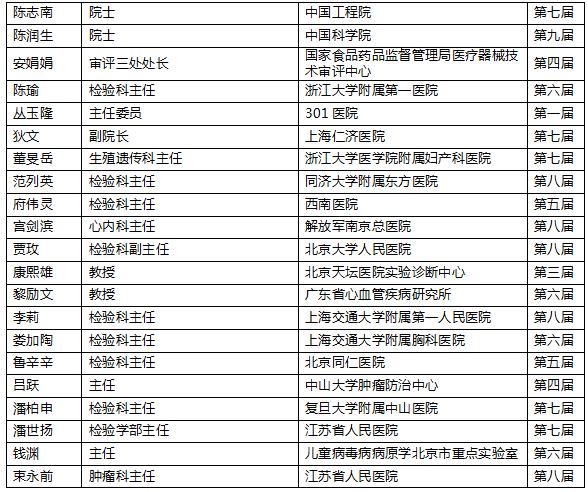 | 陈志南 | 院士 | 中国工程院 | 第七届 |
|---|---|---|---|
| 陈润生 | 院士 | 中国科学院 | 第九届 |
| 安娟娟 | 审评三处处长 | 国家食品药品监督管理局医疗器械技术审评中心 | 第四届 |
| 陈瑜 | 检验科主任 | 浙江大学附属第一医院 | 第六届 |
| 丛玉隆 | 主任委员 | 301医院 | 第一届 |
| 狄文 | 副院长 | 上海仁济医院 | 第七届 |
| 董旻岳 | 生殖遗传科主任 | 浙江大学医学院附属妇产科医院 | 第七届 |
| 范列英 | 检验科主任 | 同济大学附属东方医院 | 第八届 |
| 府伟灵 | 检验科主任 | 西南医院 | 第五届 |
| 宫剑滨 | 心内科主任 | 解放军南京总医院 | 第八届 |
| 贾玫 | 检验科副主任 | 北京大学人民医院 | 第八届 |
| 康熙雄 | 教授 | 北京天坛医院实验诊断中心 | 第三届 |
| 黎励文 | 教授 | 广东省心血管疾病研究所 | 第六届 |
| 李莉 | 检验科主任 | 上海交通大学附属第一人民医院 | 第八届 |
| 娄加陶 | 检验科主任 | 上海交通大学附属胸科医院 | 第六届 |
| 鲁辛辛 | 检验科主任 | 北京同仁医院 | 第五届 |
| 吕跃 | 主任 | 中山大学肿瘤防治中心 | 第四届 |
| 潘柏申 | 检验科主任 | 复旦大学附属中山医院 | 第七届 |
| 潘世扬 | 检验学部主任 | 江苏省人民医院 | 第七届 |
| 钱渊 | 主任 | 儿童病毒病病原学北京市重点实验室 | 第六届 |
| 束永前 | 肿瘤科主任 | 江苏省人民医院 | 第八届 |